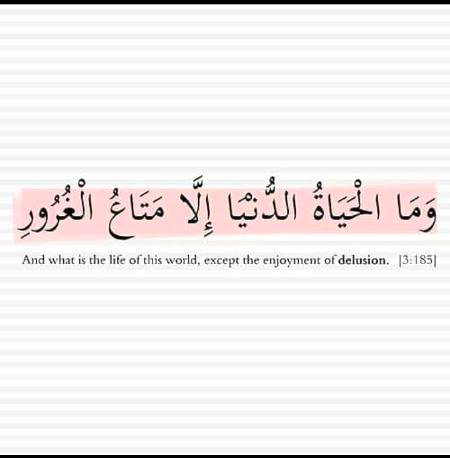 وَمَا الْحَيَاةُ الدُّنْيَا إِلَّا مَتَاعُ الْغُرُورِ

And what is the life of this world, except the enjoyment of delusion. [3:185]